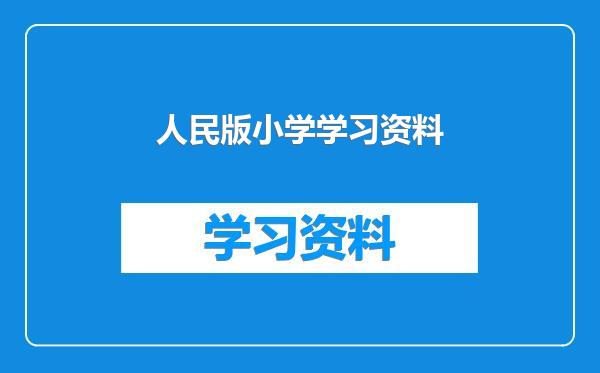 人民版小学学习资料

学习资料